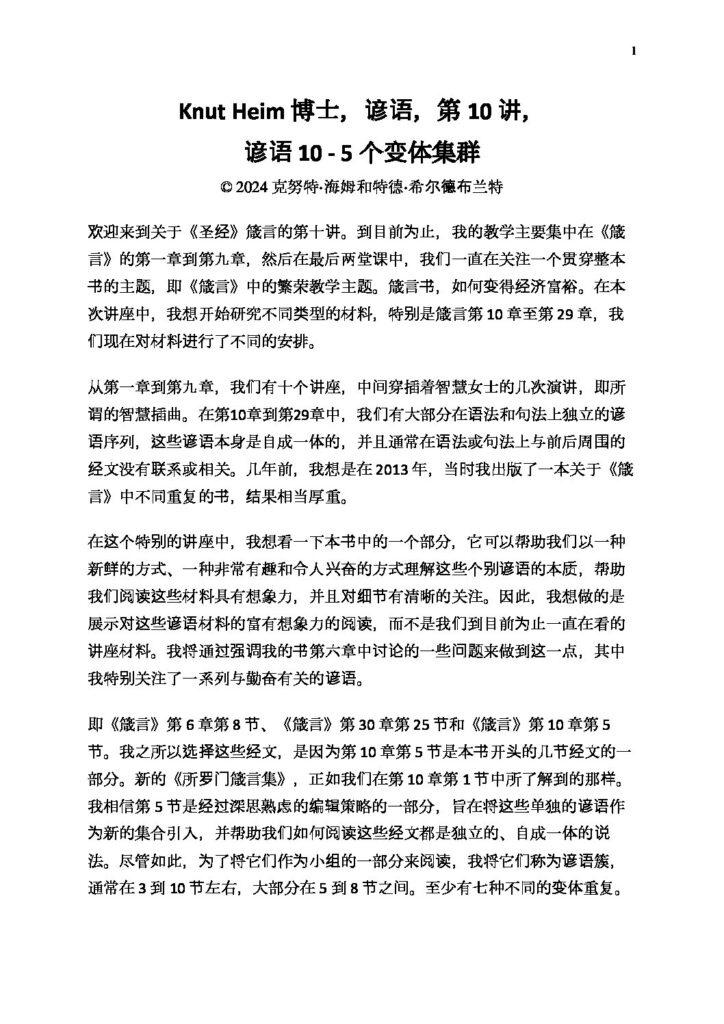 1

Knut Heim 博士，谚语，第 10 讲，

谚语 10 - 5 个变体集群

© 2024 克努特·海姆和特德·希尔德布兰特

欢迎来到关于《圣经》箴言的第十讲。到目前为止，我的教学主要集中在《箴言》的第一章到第九章，然后在最后两堂课中，我们一直在关注一个贯穿整本书的主题，即《箴言》中的繁荣教学主题。箴言书，如何变得经济富裕。在本次讲座中，我想开始研究不同类型的材料，特别是箴言第 10 章至第 29 章，我们现在对材料进行了不同的安排。

从第一章到第九章，我们有十个讲座，中间穿插着智慧女士的几次演讲，即所谓的智慧插曲。在第10章到第29章中，我们有大部分在语法和句法上独立的谚语序列，这些谚语本身是自成一体的，并且通常在语法或句法上与前后周围的经文没有联系或相关。几年前，我想是在 2013 年，当时我出版了一本关于《箴言》中不同重复的书，结果相当厚重。

在这个特别的讲座中，我想看一下本书中的一个部分，它可以帮助我们以一种新鲜的方式、一种非常有趣和令人兴奋的方式理解这些个别谚语的本质，帮助我们阅读这些材料具有想象力，并且对细节有清晰的关注。因此，我想做的是展示对这些谚语材料的富有想象力的阅读，而不是我们到目前为止一直在看的讲座材料。我将通过强调我的书第六章中讨论的一些问题来做到这一点，其中我特别关注了一系列与勤奋有关的谚语。

即《箴言》第 6 章第 8 节、《箴言》第 30 章第 25 节和《箴言》第 10 章第 5 节。我之所以选择这些经文，是因为第 10 章第 5 节是本书开头的几节经文的一部分。新的《所罗门箴言集》，正如我们在第 10 章第 1 节中所了解到的那样。我相信第 5 节是经过深思熟虑的编辑策略的一部分，旨在将这些单独的谚语作为新的集合引入，并帮助我们如何阅读这些经文都是独立的、自成一体的说法。尽管如此，为了将它们作为小组的一部分来阅读，我将它们称为谚语簇，通常在 3 到 10 节左右，大部分在 5 到 8 节之间。至少有七种不同的变体重复。